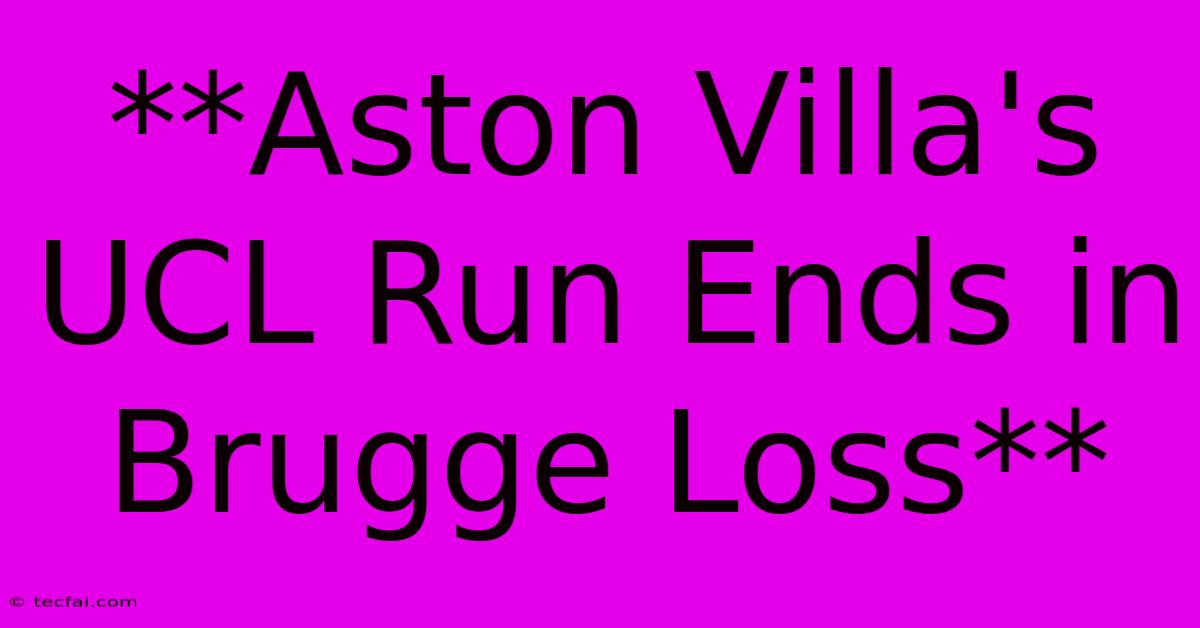 **Aston Villa's UCL Run Ends in Brugge Loss**

© tecfai.com